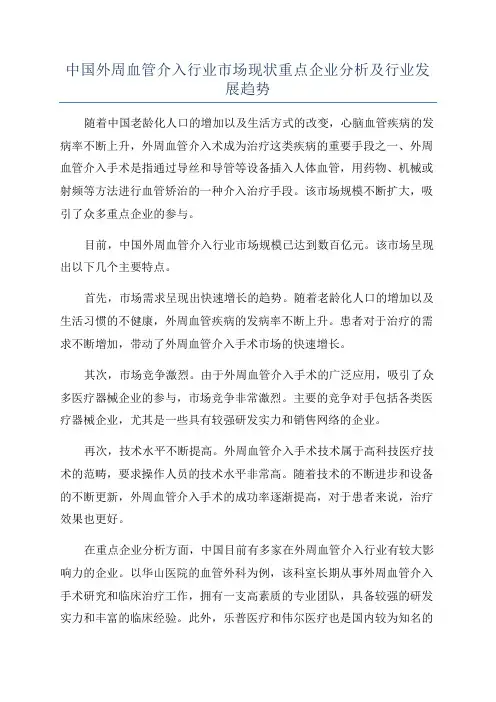 中国外周血管介入行业市场现状重点企业分析及行业发展趋势

随着中国老龄化人口的增加以及生活方式的改变，心脑血管疾病的发病率不断上升，外周血管介入术成为治疗这类疾病的重要手段之一、外周血管介入手术是指通过导丝和导管等设备插入人体血管，用药物、机械或射频等方法进行血管矫治的一种介入治疗手段。该市场规模不断扩大，吸引了众多重点企业的参与。

目前，中国外周血管介入行业市场规模已达到数百亿元。该市场呈现出以下几个主要特点。

首先，市场需求呈现出快速增长的趋势。随着老龄化人口的增加以及生活习惯的不健康，外周血管疾病的发病率不断上升。患者对于治疗的需求不断增加，带动了外周血管介入手术市场的快速增长。

其次，市场竞争激烈。由于外周血管介入手术的广泛应用，吸引了众多医疗器械企业的参与，市场竞争非常激烈。主要的竞争对手包括各类医疗器械企业，尤其是一些具有较强研发实力和销售网络的企业。

再次，技术水平不断提高。外周血管介入手术技术属于高科技医疗技术的范畴，要求操作人员的技术水平非常高。随着技术的不断进步和设备的不断更新，外周血管介入手术的成功率逐渐提高，对于患者来说，治疗效果也更好。

在重点企业分析方面，中国目前有多家在外周血管介入行业有较大影响力的企业。以华山医院的血管外科为例，该科室长期从事外周血管介入手术研究和临床治疗工作，拥有一支高素质的专业团队，具备较强的研发实力和丰富的临床经验。此外，乐普医疗和伟尔医疗也是国内较为知名的